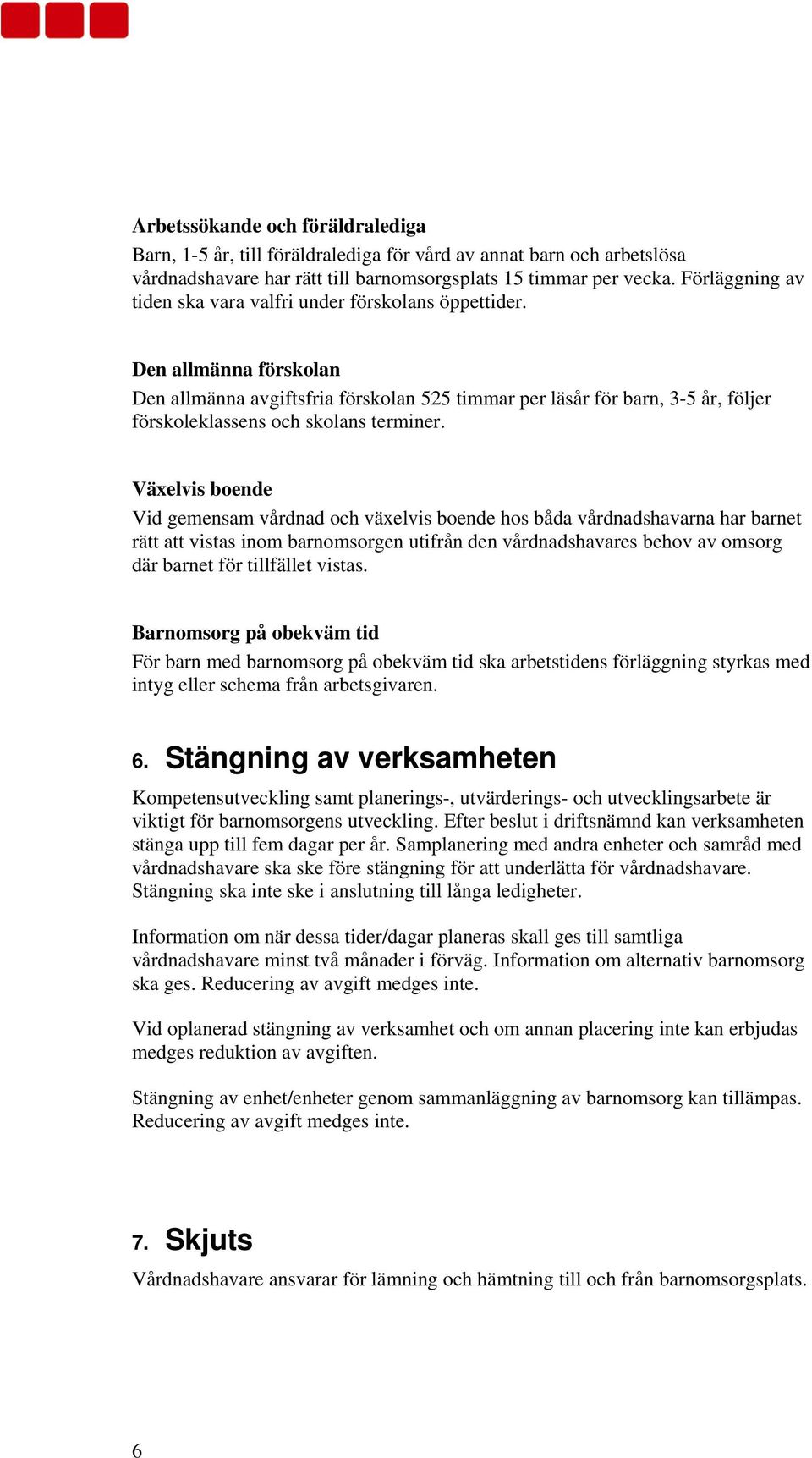 Arbetssökande och föräldralediga
Barn, 1-5 år, till föräldralediga för vård av annat barn och arbetslösa vårdnadshavare har rätt till barnomsorgsplats 15 timmar per vecka. Förläggning av tiden ska vara valfri under förskolans öppettider.

Den allmänna förskolan
Den allmänna avgiftsfria förskolan 525 timmar per läsår för barn, 3-5 år, följer förskoleklassens och skolans terminer.

Växelvis boende
Vid gemensam vårdnad och växelvis boende hos båda vårdnadshavarna har barnet rätt att vistas inom barnomsorgen utifrån den vårdnadshavares behov av omsorg där barnet för tillfället vistas.

Barnomsorg på obekväm tid
För barn med barnomsorg på obekväm tid ska arbetstidens förläggning styrkas med intyg eller schema från arbetsgivaren.

6. Stängning av verksamheten
Kompetensutveckling samt planerings-, utvärderings- och utvecklingsarbete är viktigt för barnomsorgens utveckling. Efter beslut i driftsnämnd kan verksamheten stänga upp till fem dagar per år. Samplanering med andra enheter och samråd med vårdnadshavare ska ske före stängning för att underlätta för vårdnadshavare. Stängning ska inte ske i anslutning till långa ledigheter.

Information om när dessa tider/dagar planeras skall ges till samtliga vårdnadshavare minst två månader i förväg. Information om alternativ barnomsorg ska ges. Reducering av avgift medges inte.

Vid oplanerad stängning av verksamhet och om annan placering inte kan erbjudas medges reduktion av avgiften.

Stängning av enhet/enheter genom sammanläggning av barnomsorg kan tillämpas. Reducering av avgift medges inte.

7. Skjuts
Vårdnadshavare ansvarar för lämning och hämtning till och från barnomsorgsplats.

6